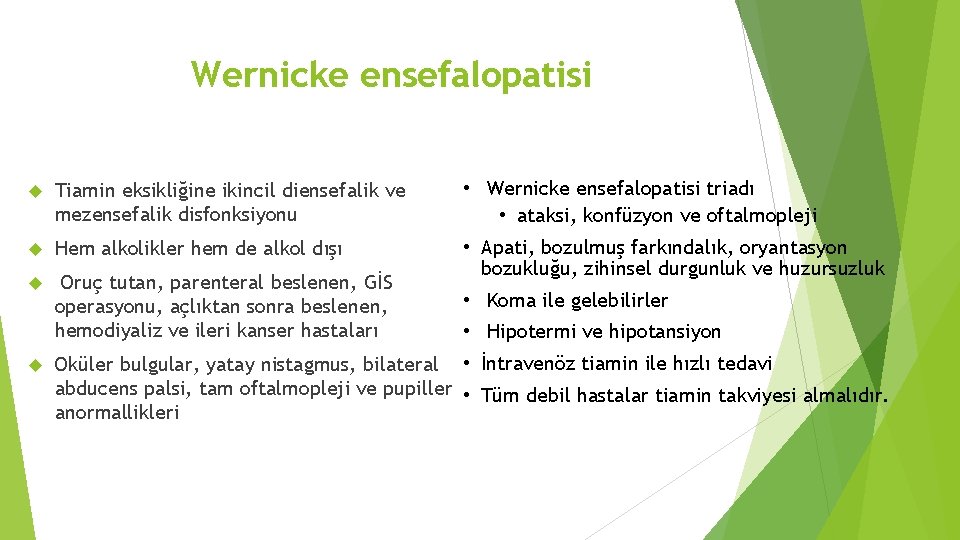 Wernicke ensefalopatisi

Tiamin eksikliğine ikincil diensefalik ve mezensefalik disfonksiyonu

Hem alkolikler hem de alkol dışı

Oruç tutan, parenteral beslenen, GİS operasyonu, açlıktan sonra beslenen, hemodiyaliz ve ileri kanser hastaları

Oküler bulgular, yatay nistagmus, bilateral abducens palsi, tam oftalmopleji ve pupiller anormallikleri

• Wernicke ensefalopatisi triadı
• ataksi, konfüzyon ve oftalmopleji

• Apati, bozulmuş farkındalık, oryantasyon bozukluğu, zihinsel durgunluk ve huzursuzluk

• Koma ile gelebilirler

• Hipotermi ve hipotansiyon

• İntravenöz tiamin ile hızlı tedavi

• Tüm debil hastalar tiamin takviyesi almalıdır.